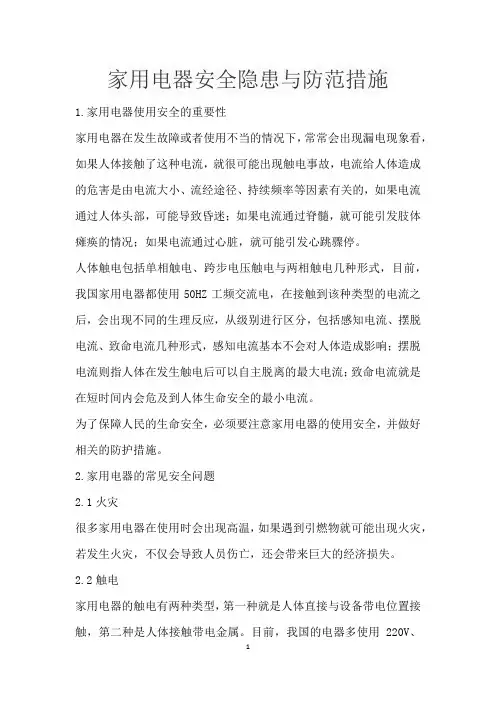 家用电器安全隐患与防范措施

1.家用电器使用安全的重要性

家用电器在发生故障或者使用不当的情况下，常常会出现漏电现象看，如果人体接触了这种电流，就很可能出现触电事故，电流给人体造成的危害是由电流大小、流经途径、持续频率等因素有关的，如果电流通过人体头部，可能导致昏迷；如果电流通过脊髓，就可能引发肢体瘫痪的情况；如果电流通过心脏，就可能引发心跳骤停。

人体触电包括单相触电、跨步电压触电与两相触电几种形式，目前，我国家用电器都使用 50HZ 工频交流电，在接触到该种类型的电流之后，会出现不同的生理反应，从级别进行区分，包括感知电流、摆脱电流、致命电流几种形式，感知电流基本不会对人体造成影响；摆脱电流则指人体在发生触电后可以自主脱离的最大电流；致命电流就是在短时间内会危及到人体生命安全的最小电流。

为了保障人民的生命安全，必须要注意家用电器的使用安全，并做好相关的防护措施。

2.家用电器的常见安全问题

2.1 火灾

很多家用电器在使用时会出现高温，如果遇到引燃物就可能出现火灾，若发生火灾，不仅会导致人员伤亡，还会带来巨大的经济损失。

2.2 触电

家用电器的触电有两种类型，第一种就是人体直接与设备带电位置接触，第二种是人体接触带电金属。目前，我国的电器多使用 220V、

1